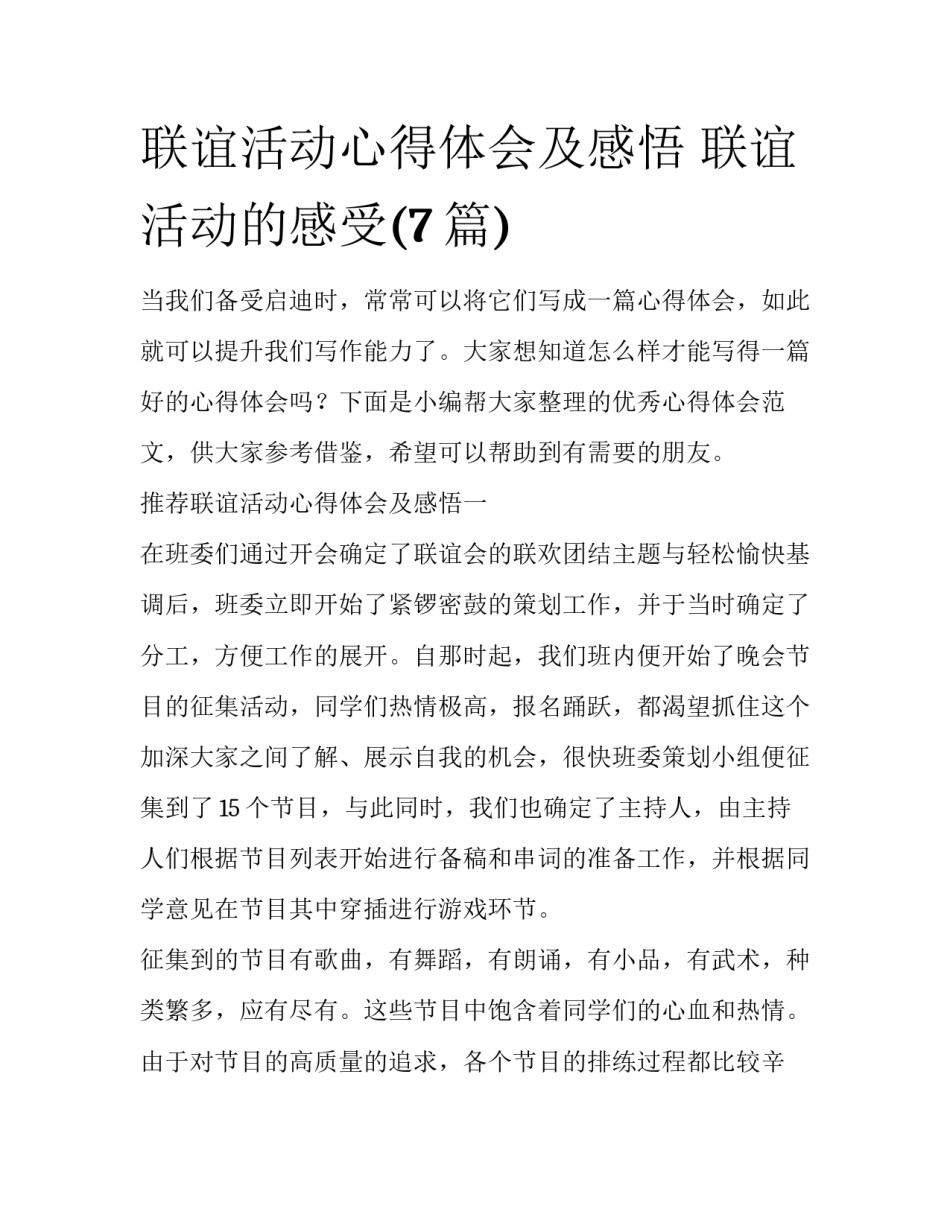 联谊活动心得体会及感悟 联谊活动的感受(7 篇)

当我们备受启迪时，常常可以将它们写成一篇心得体会，如此就可以提升我们写作能力了。大家想知道怎么样才能写得一篇好的心得体会吗？下面是小编帮大家整理的优秀心得体会范文，供大家参考借鉴，希望可以帮助到有需要的朋友。

推荐联谊活动心得体会及感悟一

在班委们通过开会确定了联谊会的联欢团结主题与轻松愉快基调后，班委立即开始了紧锣密鼓的策划工作，并于当时确定了分工，方便工作的展开。自那时起，我们班内便开始了晚会节目的征集活动，同学们热情极高，报名踊跃，都渴望抓住这个加深大家之间了解、展示自我的机会，很快班委策划小组便征集到了 15 个节目，与此同时，我们也确定了主持人，由主持人们根据节目列表开始进行备稿和串词的准备工作，并根据同学意见在节目其中穿插进行游戏环节。

征集到的节目有歌曲，有舞蹈，有朗诵，有小品，有武术，种类繁多，应有尽有。这些节目中饱含着同学们的心血和热情。由于对节目的高质量的追求，各个节目的排练过程都比较辛